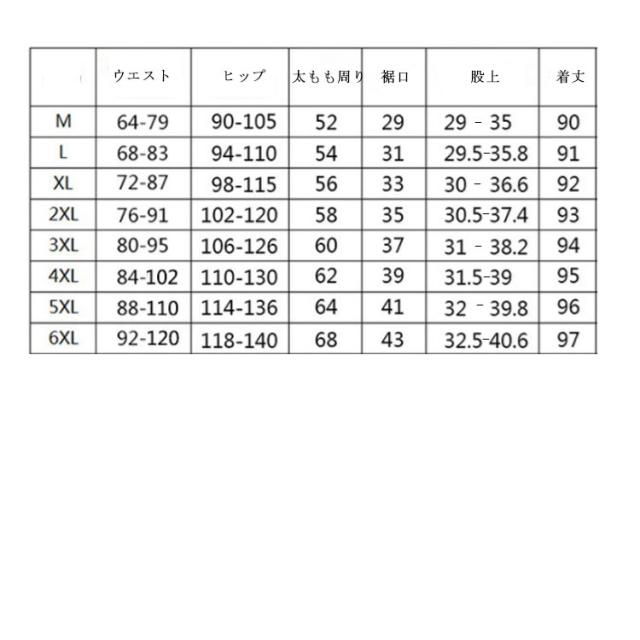 | | ウエスト | ヒップ | 太もも周り | 裾口 | 股上 | 着丈 |
|---|---|---|---|---|---|---|
| M | 64-79 | 90-105 | 52 | 29 | 29 - 35 | 90 |
| L | 68-83 | 94-110 | 54 | 31 | 29.5-35.8 | 91 |
| XL | 72-87 | 98-115 | 56 | 33 | 30 - 36.6 | 92 |
| 2XL | 76-91 | 102-120 | 58 | 35 | 30.5-37.4 | 93 |
| 3XL | 80-95 | 106-126 | 60 | 37 | 31 - 38.2 | 94 |
| 4XL | 84-102 | 110-130 | 62 | 39 | 31.5-39 | 95 |
| 5XL | 88-110 | 114-136 | 64 | 41 | 32 - 39.8 | 96 |
| 6XL | 92-120 | 118-140 | 68 | 43 | 32.5-40.6 | 97 |